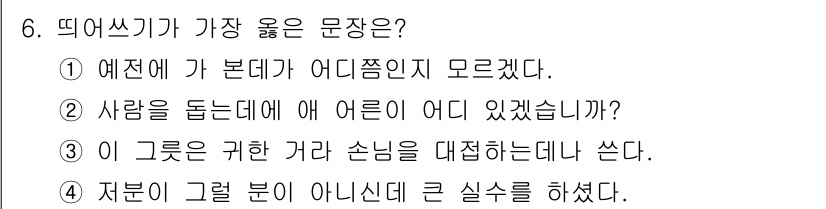 6. 띄어쓰기가 가장 옳은 문장은?

① 예전에 가 본데가 어디쯤인지 모르겠다.

② 사람을 돕는데에 애 어른이 어디 있겠습니까?

③ 이 그릇은 귀한 거라 손님을 대접하는데나 쓴다.

④ 저분이 그럴 분이 아니신데 큰 실수를 하셨다.